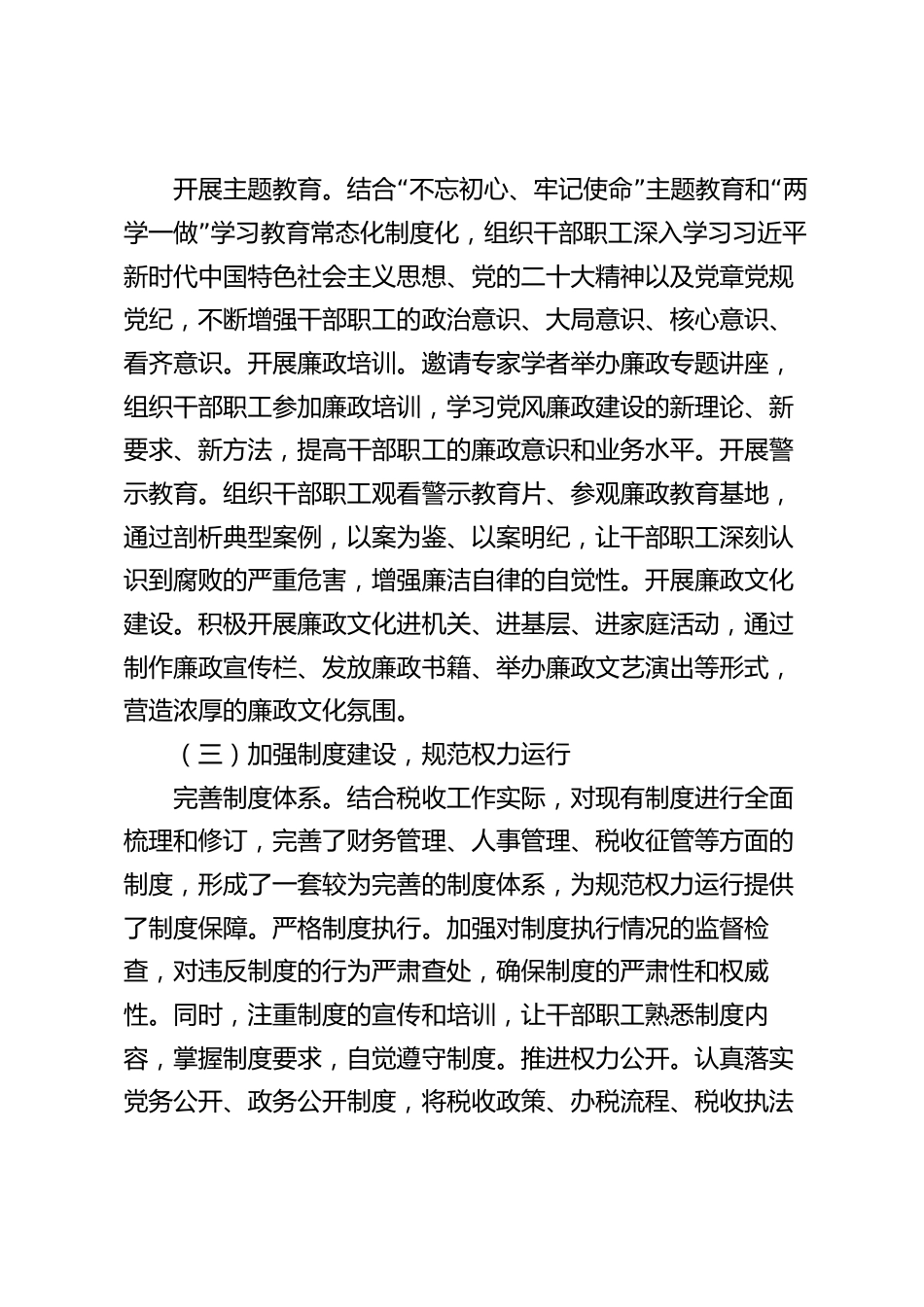 开展主题教育。结合“不忘初心、牢记使命”主题教育和“两学一做”学习教育常态化制度化，组织干部职工深入学习习近平新时代中国特色社会主义思想、党的二十大精神以及党章党规党纪，不断增强干部职工的政治意识、大局意识、核心意识、看齐意识。开展廉政培训。邀请专家学者举办廉政专题讲座，组织干部职工参加廉政培训，学习党风廉政建设的新理论、新要求、新方法，提高干部职工的廉政意识和业务水平。开展警示教育。组织干部职工观看警示教育片、参观廉政教育基地，通过剖析典型案例，以案为鉴、以案明纪，让干部职工深刻认识到腐败的严重危害，增强廉洁自律的自觉性。开展廉政文化建设。积极开展廉政文化进机关、进基层、进家庭活动，通过制作廉政宣传栏、发放廉政书籍、举办廉政文艺演出等形式，营造浓厚的廉政文化氛围。

（三）加强制度建设，规范权力运行

完善制度体系。结合税收工作实际，对现有制度进行全面梳理和修订，完善了财务管理、人事管理、税收征管等方面的制度，形成了一套较为完善的制度体系，为规范权力运行提供了制度保障。严格制度执行。加强对制度执行情况的监督检查，对违反制度的行为严肃查处，确保制度的严肃性和权威性。同时，注重制度的宣传和培训，让干部职工熟悉制度内容，掌握制度要求，自觉遵守制度。推进权力公开。认真落实党务公开、政务公开制度，将税收政策、办税流程、税收执法